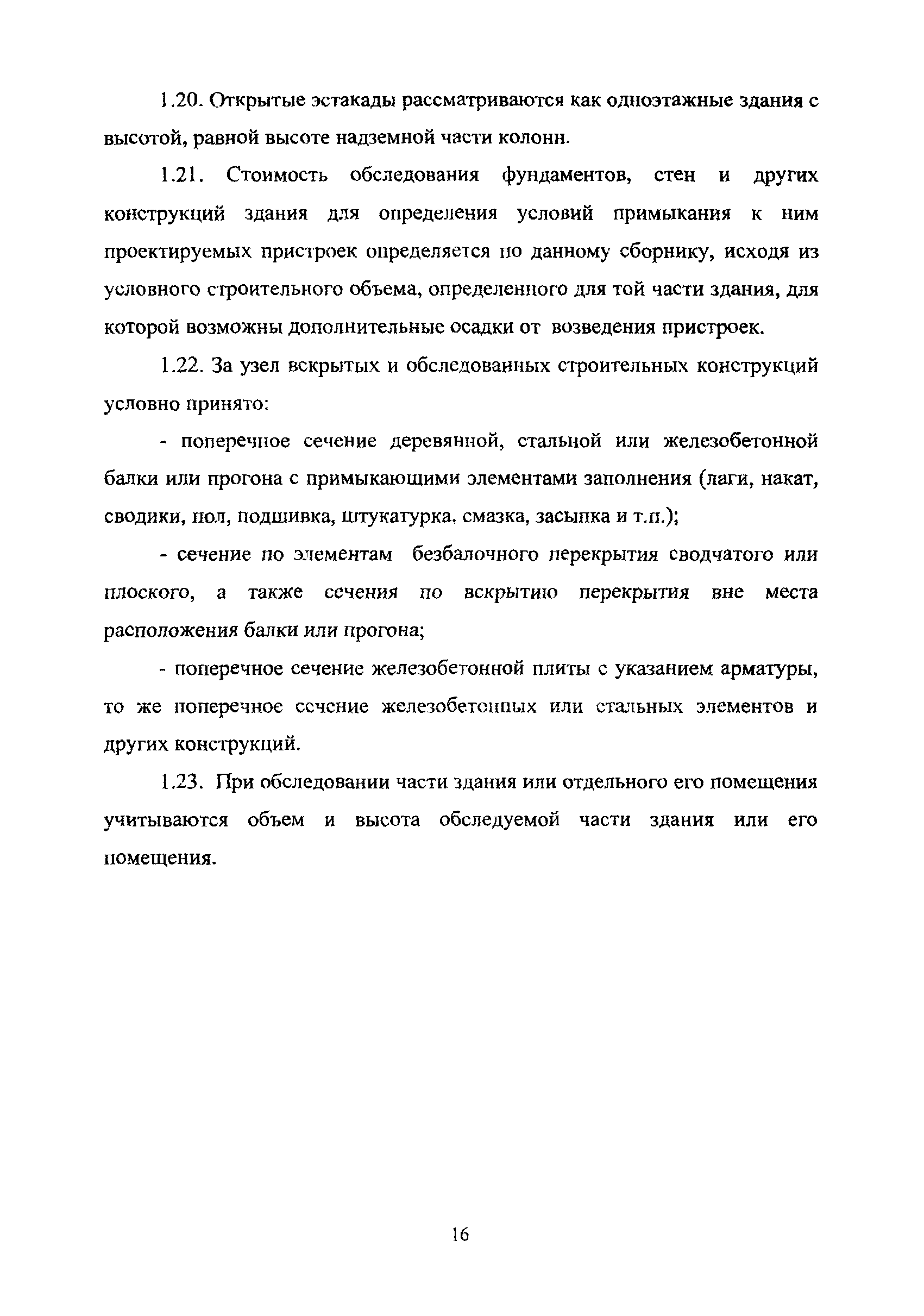 1.20. Открытые эстакады рассматриваются как одноэтажные здания с высотой, равной высоте надземной части колонн.

1.21. Стоимость обследования фундаментов, стен и других конструкций здания для определения условий примыкания к ним проектируемых пристроек определяется по данному сборнику, исходя из условного строительного объема, определенного для той части здания, для которой возможны дополнительные осадки от возведения пристроек.

1.22. За узел вскрытых и обследованных строительных конструкций условно принято:

- поперечное сечение деревянной, стальной или железобетонной балки или прогона с примыкающими элементами заполнения (лаги, накат, сводики, пол, подшивка, штукатурка, смазка, засыпка и т.п.);

- сечение по элементам безбалочного перекрытия сводчатого или плоского, а также сечения по вскрытию перекрытия вне места расположения балки или прогона;

- поперечное сечение железобетонной плиты с указанием арматуры, то же поперечное сечение железобетонных или стальных элементов и других конструкций.

1.23. При обследовании части здания или отдельного его помещения учитываются объем и высота обследуемой части здания или его помещения.

16